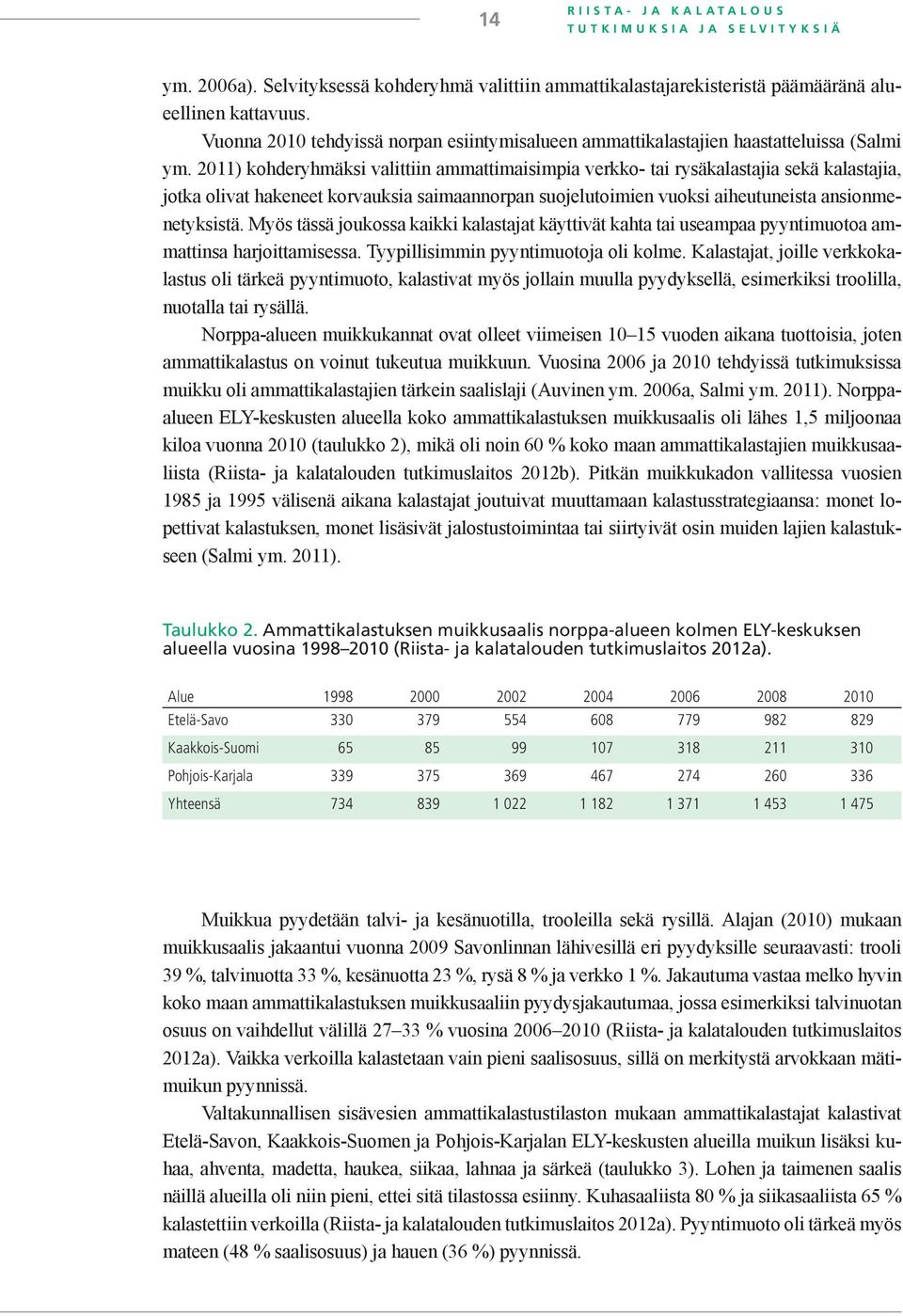 14

RIISTA- JA KALATALOUS
TUTKIMUKSIA JA SELVITYKSIÄ

ym. 2006a). Selvityksessä kohderyhmä valittiin ammattikalastajarekisteristä päämääränä alueellinen kattavuus.

Vuonna 2010 tehdyissä norpan esiintymisalueen ammattikalastajien haastatteluissa (Salmi ym. 2011) kohderyhmäksi valittiin ammattimaisimpia verkko- tai rysäkalastajia sekä kalastajia, jotka olivat hakeneet korvauksia saimaannorpan suojelutoimien vuoksi aiheutuneista ansionmenetyksistä. Myös tässä joukossa kaikki kalastajat käyttivät kahta tai useampaa pyyntimuotoa ammattinsa harjoittamisessa. Tyypillisimmin pyyntimuotoja oli kolme. Kalastajat, joille verkkokalastus oli tärkeä pyyntimuoto, kalastivat myös jollain muulla pyydyksellä, esimerkiksi troolilla, nuotalla tai rysällä.

Norppa-alueen muikkukannat ovat olleet viimeisen 10–15 vuoden aikana tuottoisia, joten ammattikalastus on voinut tukeutua muikkuun. Vuosina 2006 ja 2010 tehdyissä tutkimuksissa muikku oli ammattikalastajien tärkein saalislaji (Auvinen ym. 2006a, Salmi ym. 2011). Norppa-alueen ELY-keskusten alueella koko ammattikalastuksen muikkusaalis oli lähes 1,5 miljoonaa kiloa vuonna 2010 (taulukko 2), mikä oli noin 60 % koko maan ammattikalastajien muikkusaaliista (Riista- ja kalatalouden tutkimuslaitos 2012b). Pitkän muikkukadon vallitessa vuosien 1985 ja 1995 välisenä aikana kalastajat joutuivat muuttamaan kalastusstrategiaansa: monet lopettivat kalastuksen, monet lisäsivät jalostustoimintaa tai siirtyivät osin muiden lajien kalastukseen (Salmi ym. 2011).

Taulukko 2. Ammattikalastuksen muikkusaalis norppa-alueen kolmen ELY-keskuksen alueella vuosina 1998–2010 (Riista- ja kalatalouden tutkimuslaitos 2012a).

| Alue | 1998 | 2000 | 2002 | 2004 | 2006 | 2008 | 2010 |
|---|---|---|---|---|---|---|---|
| Etelä-Savo | 330 | 379 | 554 | 608 | 779 | 982 | 829 |
| Kaakkois-Suomi | 65 | 85 | 99 | 107 | 318 | 211 | 310 |
| Pohjois-Karjala | 339 | 375 | 369 | 467 | 274 | 260 | 336 |
| Yhteensä | 734 | 839 | 1 022 | 1 182 | 1 371 | 1 453 | 1 475 |

Muikkua pyydetään talvi- ja kesänuotilla, trooleilla sekä rysillä. Alajan (2010) mukaan muikkusaalis jakaantui vuonna 2009 Savonlinnan lähivesillä eri pyydyksille seuraavasti: trooli 39 %, talvinuotta 33 %, kesänuotta 23 %, rysä 8 % ja verkko 1 %. Jakautuma vastaa melko hyvin koko maan ammattikalastuksen muikkusaaliin pyydysjakautumaa, jossa esimerkiksi talvinuotan osuus on vaihdellut välillä 27–33 % vuosina 2006–2010 (Riista- ja kalatalouden tutkimuslaitos 2012a). Vaikka verkoilla kalastetaan vain pieni saalisosuus, sillä on merkitystä arvokkaan mätimuikun pyynnissä.

Valtakunnallisen sisävesien ammattikalastustilaston mukaan ammattikalastajat kalastivat Etelä-Savon, Kaakkois-Suomen ja Pohjois-Karjalan ELY-keskusten alueilla muikun lisäksi kuhaa, ahventa, madetta, haukea, siikaa, lahnaa ja särkeä (taulukko 3). Lohen ja taimenen saalis näillä alueilla oli niin pieni, ettei sitä tilastossa esiinny. Kuhasaaliista 80 % ja siikasaaliista 65 % kalastettiin verkoilla (Riista- ja kalatalouden tutkimuslaitos 2012a). Pyyntimuoto oli tärkeä myös mateen (48 % saalisosuus) ja hauen (36 %) pyynnissä.